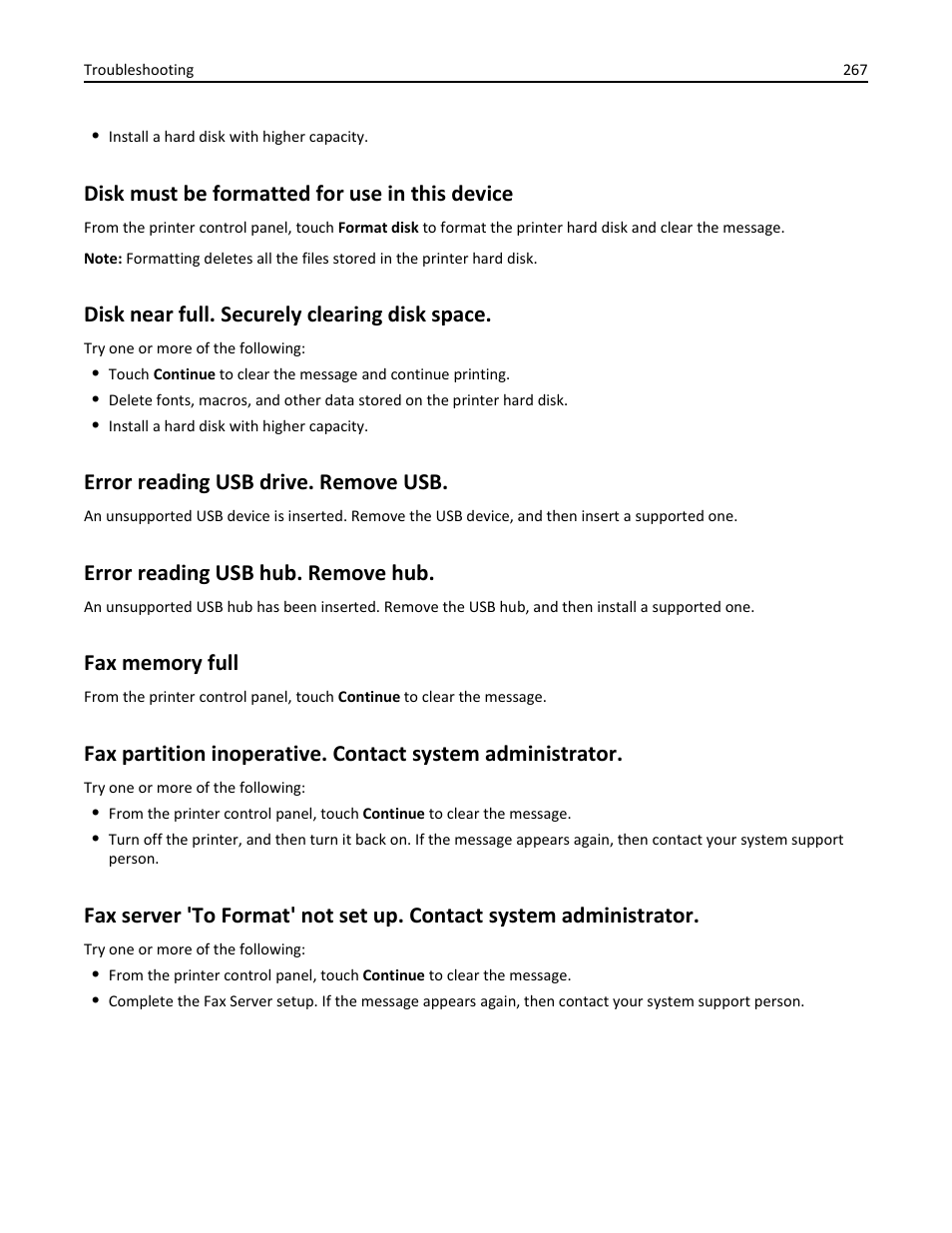 Troubleshooting 267

• Install a hard disk with higher capacity.

Disk must be formatted for use in this device

From the printer control panel, touch Format disk to format the printer hard disk and clear the message.

Note: Formatting deletes all the files stored in the printer hard disk.

Disk near full. Securely clearing disk space.

Try one or more of the following:

• Touch Continue to clear the message and continue printing.
• Delete fonts, macros, and other data stored on the printer hard disk.
• Install a hard disk with higher capacity.

Error reading USB drive. Remove USB.

An unsupported USB device is inserted. Remove the USB device, and then insert a supported one.

Error reading USB hub. Remove hub.

An unsupported USB hub has been inserted. Remove the USB hub, and then install a supported one.

Fax memory full

From the printer control panel, touch Continue to clear the message.

Fax partition inoperative. Contact system administrator.

Try one or more of the following:

• From the printer control panel, touch Continue to clear the message.
• Turn off the printer, and then turn it back on. If the message appears again, then contact your system support person.

Fax server 'To Format' not set up. Contact system administrator.

Try one or more of the following:

• From the printer control panel, touch Continue to clear the message.
• Complete the Fax Server setup. If the message appears again, then contact your system support person.